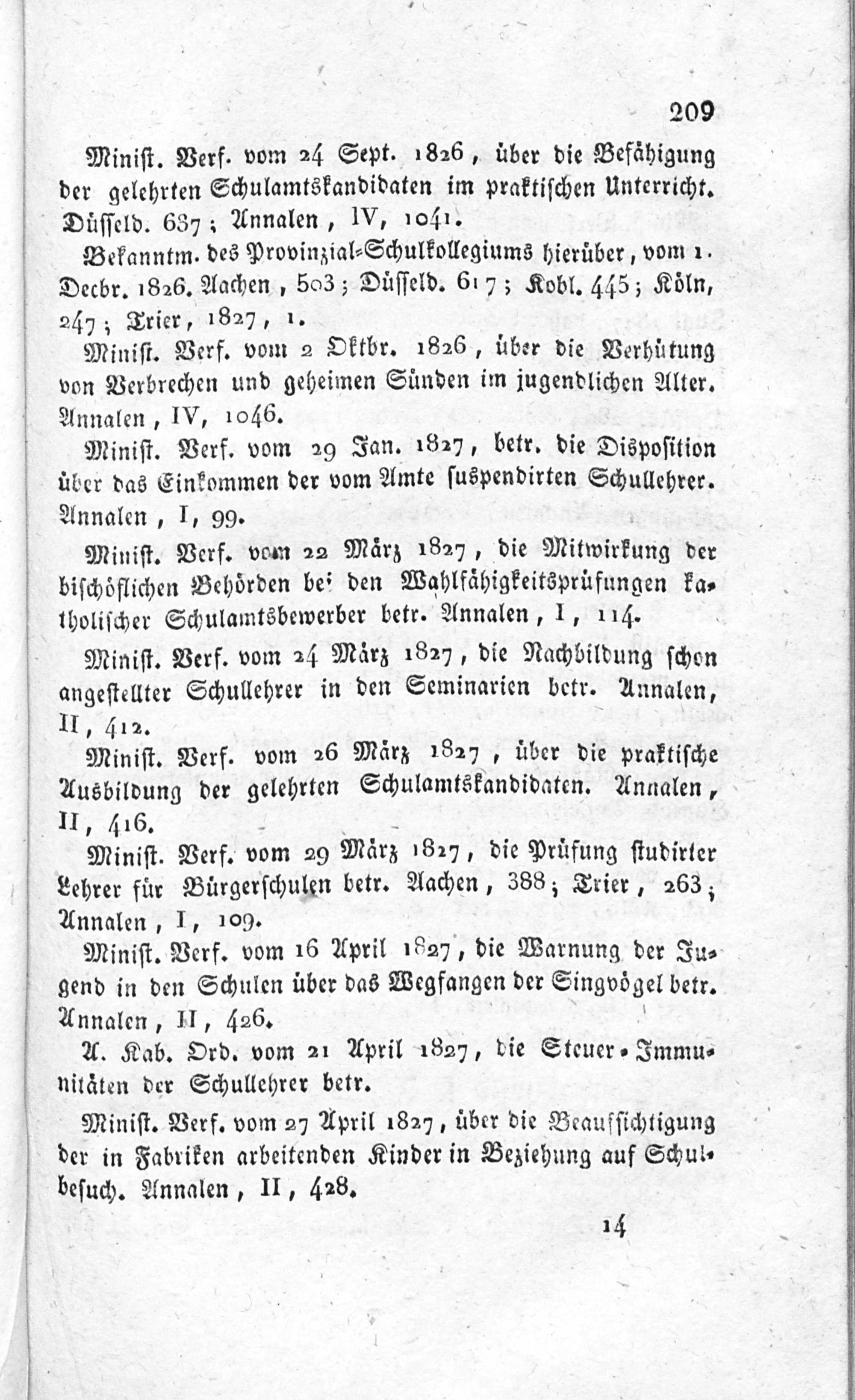 209

Minist. Verf. vom 24 Sept. 1826, über die Befähigung der gelehrten Schulamtskandidaten im praktischen Unterricht. Düsseld. 637; Annalen, IV, 1041.

Bekanntm. des Provinzial-Schulkollegiums hierüber, vom 1. Decbr. 1826. Aachen, 503; Düsseld. 617; Kobl. 445; Köln, 247; Trier, 1827, 1.

Minist. Verf. vom 2 Oktbr. 1826, über die Verhütung von Verbrechen und geheimen Sünden im jugendlichen Alter. Annalen, IV, 1046.

Minist. Verf. vom 29 Jan. 1827, betr. die Disposition über das Einkommen der vom Amte suspendirten Schullehrer. Annalen, I, 99.

Minist. Verf. vom 22 März 1827, die Mitwirkung der bischöflichen Behörden bei den Wahlfähigkeitsprüfungen katholischer Schulamtsbewerber betr. Annalen, I, 114.

Minist. Verf. vom 24 März 1827, die Nachbildung schon angestellter Schullehrer in den Seminarien betr. Annalen, II, 412.

Minist. Verf. vom 26 März 1827, über die praktische Ausbildung der gelehrten Schulamtskandidaten. Annalen, II, 416.

Minist. Verf. vom 29 März 1827, die Prüfung studirter Lehrer für Bürgerschulen betr. Aachen, 388; Trier, 263; Annalen, I, 109.

Minist. Verf. vom 16 April 1827, die Warnung der Jugend in den Schulen über das Wegfangen der Singvögel betr. Annalen, II, 426.

A. Kab. Ord. vom 21 April 1827, die Steuer-Immunitäten der Schullehrer betr.

Minist. Verf. vom 27 April 1827, über die Beaufsichtigung der in Fabriken arbeitenden Kinder in Beziehung auf Schulbesuch. Annalen, II, 428.

14